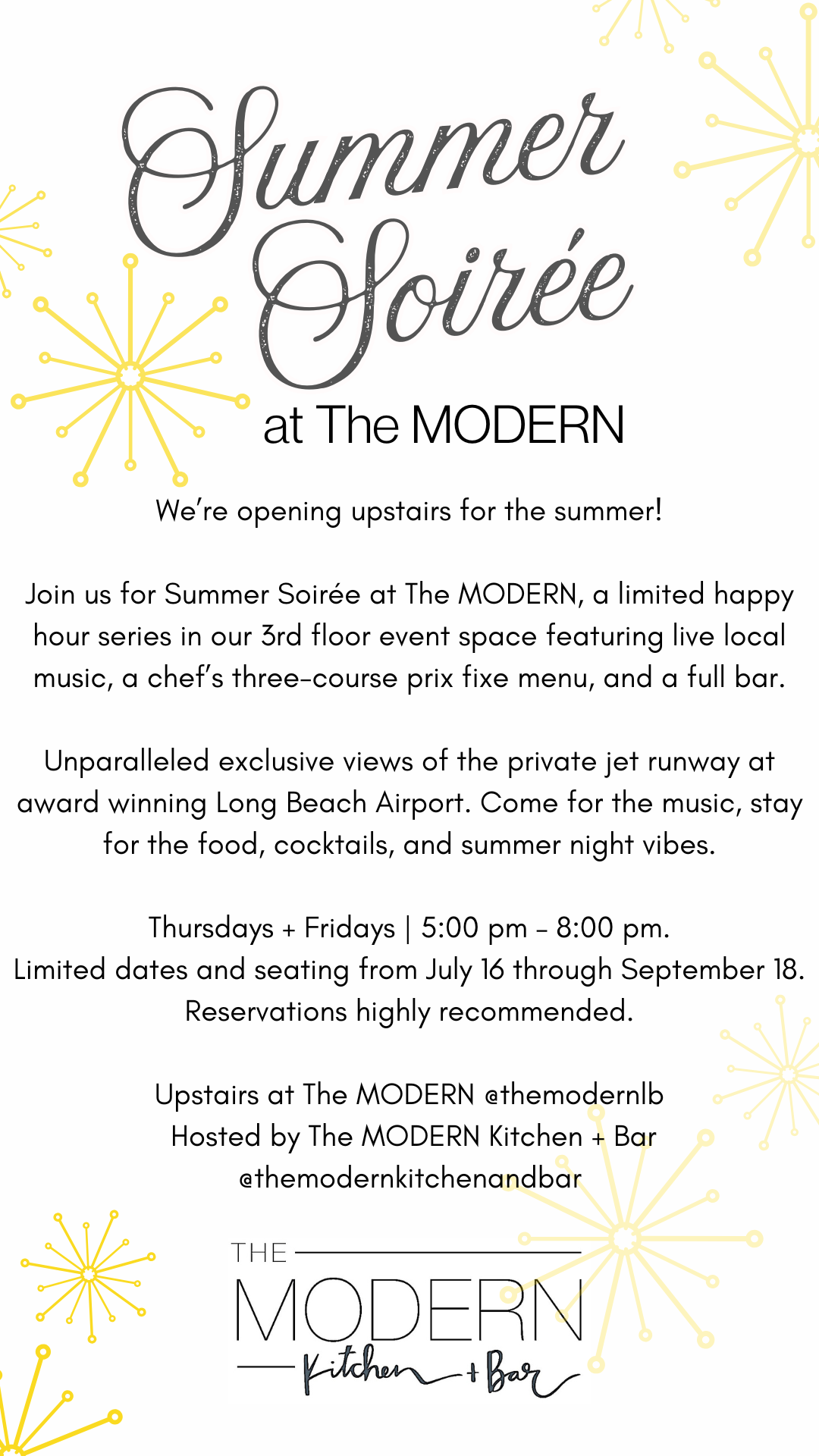 Summer Soirée

at The MODERN

We're opening upstairs for the summer!

Join us for Summer Soirée at The MODERN, a limited happy hour series in our 3rd floor event space featuring live local music, a chef's three-course prix fixe menu, and a full bar.

Unparalleled exclusive views of the private jet runway at award winning Long Beach Airport. Come for the music, stay for the food, cocktails, and summer night vibes.

Thursdays + Fridays | 5:00 pm - 8:00 pm.
Limited dates and seating from July 16 through September 18.
Reservations highly recommended.

Upstairs at The MODERN @themodernlb
Hosted by The MODERN Kitchen + Bar
@themodernkitchenandbar

THE
MODERN
Kitchen + Bar